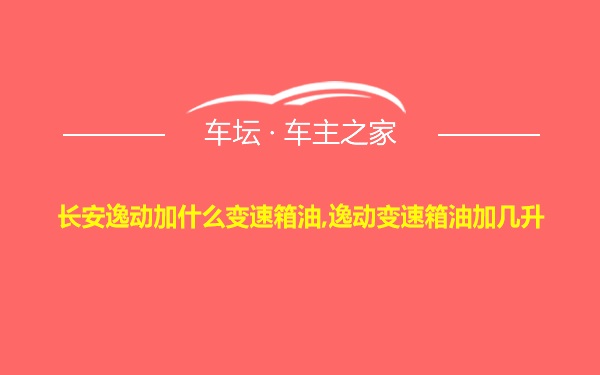 车坛 · 车主之家

长安逸动加什么变速箱油,逸动变速箱油加几升